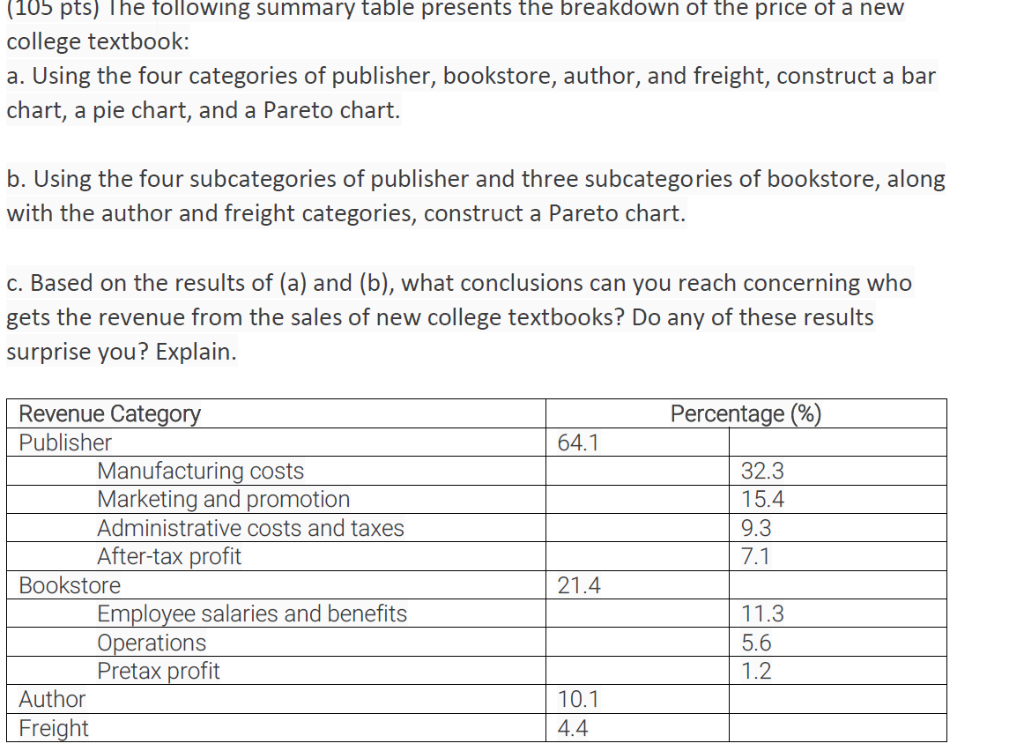 (105 pts) The following summary table presents the breakdown of the price of a new college textbook:
a. Using the four categories of publisher, bookstore, author, and freight, construct a bar chart, a pie chart, and a Pareto chart.

b. Using the four subcategories of publisher and three subcategories of bookstore, along with the author and freight categories, construct a Pareto chart.

c. Based on the results of (a) and (b), what conclusions can you reach concerning who gets the revenue from the sales of new college textbooks? Do any of these results surprise you? Explain.

| Revenue Category | Percentage (%) | |
|---|---|---|
| Publisher | 64.1 | |
| Manufacturing costs | | 32.3 |
| Marketing and promotion | | 15.4 |
| Administrative costs and taxes | | 9.3 |
| After-tax profit | | 7.1 |
| Bookstore | 21.4 | |
| Employee salaries and benefits | | 11.3 |
| Operations | | 5.6 |
| Pretax profit | | 1.2 |
| Author | 10.1 | |
| Freight | 4.4 | |